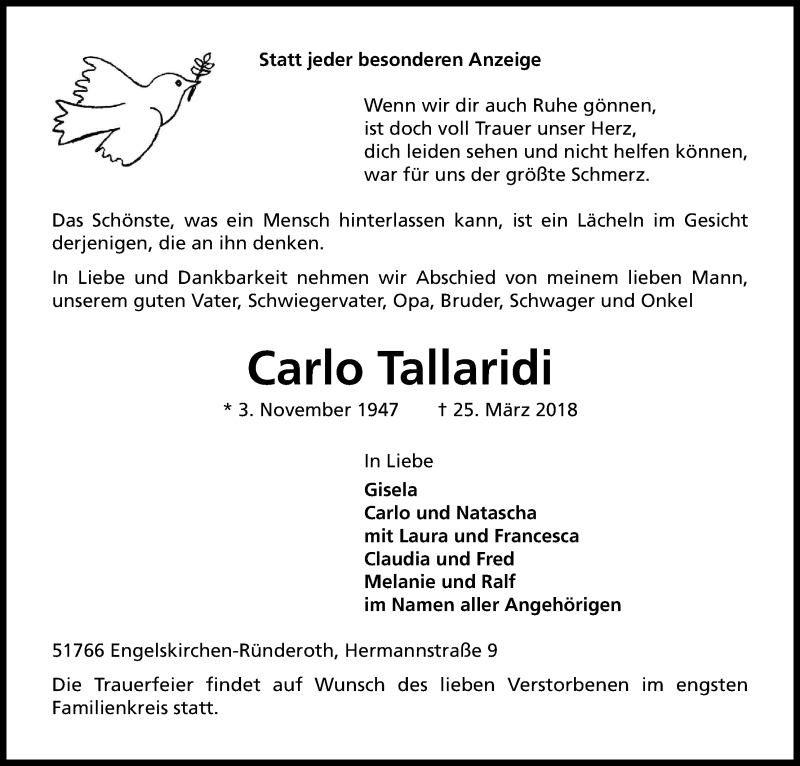 Statt jeder besonderen Anzeige

Wenn wir dir auch Ruhe gönnen,
ist doch voll Trauer unser Herz,
dich leiden sehen und nicht helfen können,
war für uns der größte Schmerz.

Das Schönste, was ein Mensch hinterlassen kann, ist ein Lächeln im Gesicht derjenigen, die an ihn denken.

In Liebe und Dankbarkeit nehmen wir Abschied von meinem lieben Mann, unserem guten Vater, Schwiegervater, Opa, Bruder, Schwager und Onkel

Carlo Tallaridi

* 3. November 1947 † 25. März 2018

In Liebe
Gisela
Carlo und Natascha
mit Laura und Francesca
Claudia und Fred
Melanie und Ralf
im Namen aller Angehörigen

51766 Engelskirchen-Ründeroth, Hermannstraße 9

Die Trauerfeier findet auf Wunsch des lieben Verstorbenen im engsten Familienkreis statt.